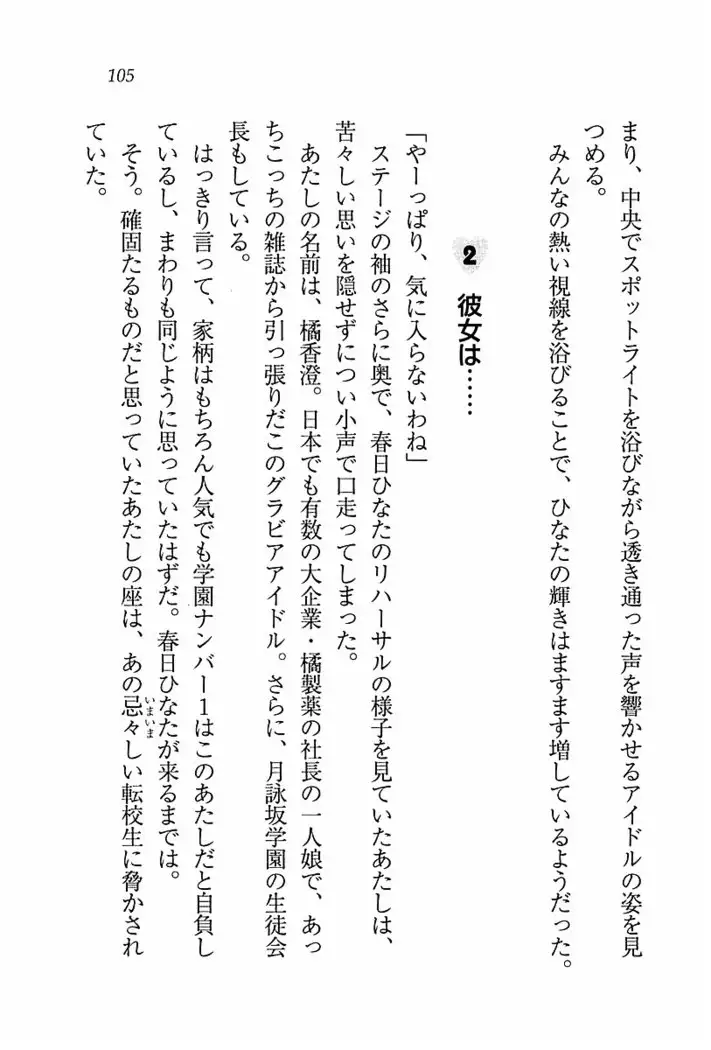 105

まり、中央でスポットライトを浴びながら透き通った声を響かせるアイドルの姿を見つめる。

みんなの熱い視線を浴びることで、ひなたの輝きはますます増しているようだった。

2 彼女は……

「やーっぱり、気に入らないわね」

ステージの袖のさらに奥で、春日ひなたのリハーサルの様子を見ていたあたしは、苦々しい思いを隠せずについ小声で口走ってしまった。

あたしの名前は、橘香澄。日本でも有数の大企業・橘製薬の社長の一人娘で、あっちこっちの雑誌から引っ張りだこのグラビアアイドル。さらに、月詠坂学園の生徒会長もしている。

はっきり言って、家柄はもちろん人気でも学園ナンバー1はこのあたしだと自負しているし、まわりも同じように思っていたはずだ。春日ひなたが来るまでは。

そう。確固たるものだと思っていたあたしの座は、あの忌々しい転校生に脅かされていた。